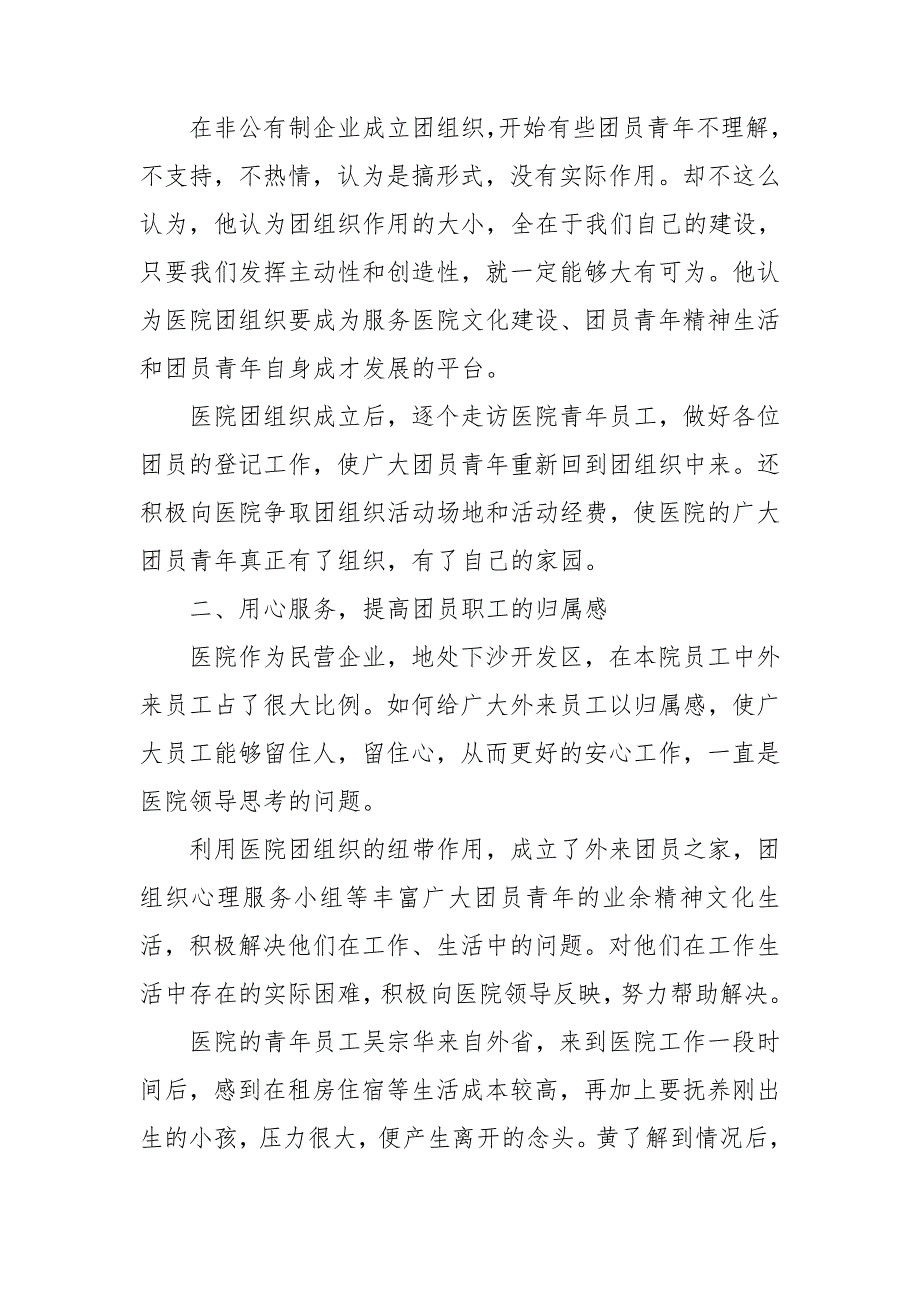 在非公有制企业成立团组织，开始有些团员青年不理解，不支持，不热情，认为是搞形式，没有实际作用。却不这么认为，他认为团组织作用的大小，全在于我们自己的建设，只要我们发挥主动性和创造性，就一定能够大有可为。他认为医院团组织要成为服务医院文化建设、团员青年精神生活和团员青年自身成才发展的平台。

医院团组织成立后，逐个走访医院青年员工，做好各位团员的登记工作，使广大团员青年重新回到团组织中来。还积极向医院争取团组织活动场地和活动经费，使医院的广大团员青年真正有了组织，有了自己的家园。

二、用心服务，提高团员职工的归属感

医院作为民营企业，地处下沙开发区，在本院员工中外来员工占了很大比例。如何给广大外来员工以归属感，使广大员工能够留住人，留住心，从而更好的安心工作，一直是医院领导思考的问题。

利用医院团组织的纽带作用，成立了外来团员之家，团组织心理服务小组等丰富广大团员青年的业余精神文化生活，积极解决他们在工作、生活中的问题。对他们在工作生活中存在的实际困难，积极向医院领导反映，努力帮助解决。

医院的青年员工吴宗华来自外省，来到医院工作一段时间后，感到在租房住宿等生活成本较高，再加上要抚养刚出生的小孩，压力很大，便产生离开的念头。黄了解到情况后，